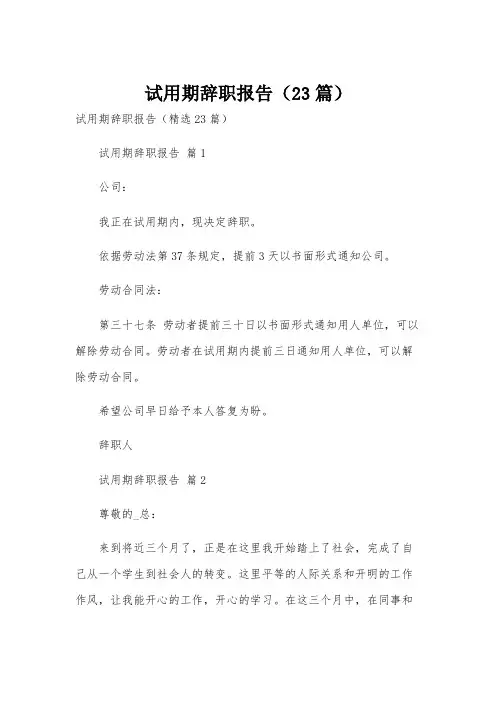 试用期辞职报告（23篇）

试用期辞职报告（精选23篇）

试用期辞职报告 篇1

公司：

我正在试用期内，现决定辞职。

依据劳动法第37条规定，提前3天以书面形式通知公司。

劳动合同法：

第三十七条 劳动者提前三十日以书面形式通知用人单位，可以解除劳动合同。劳动者在试用期内提前三日通知用人单位，可以解除劳动合同。

希望公司早日给予本人答复为盼。

辞职人

试用期辞职报告 篇2

尊敬的_总：

来到将近三个月了，正是在这里我开始踏上了社会，完成了自己从一个学生到社会人的转变。这里平等的人际关系和开明的工作作风，让我能开心的工作，开心的学习。在这三个月中，在同事和